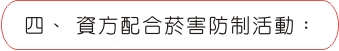 四、 資方配合菸害防制活動：